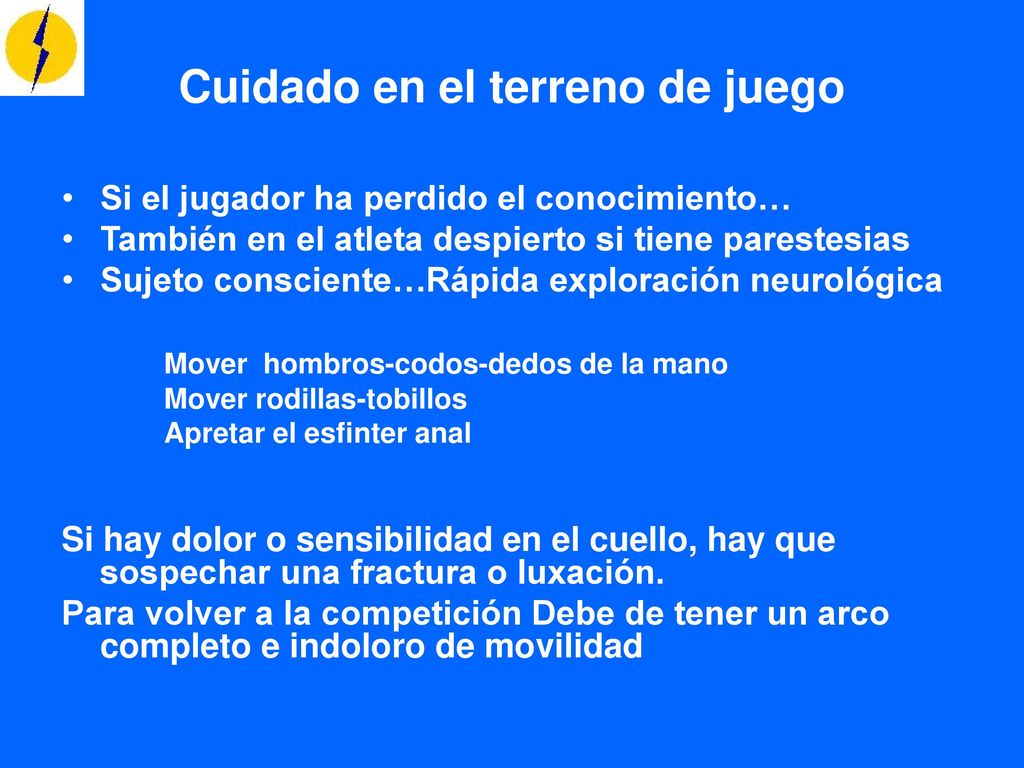 Cuidado en el terreno de juego

• Si el jugador ha perdido el conocimiento…
• También en el atleta despierto si tiene parestesias
• Sujeto consciente…Rápida exploración neurológica

Mover hombros-codos-dedos de la mano
Mover rodillas-tobillos
Apretar el esfinter anal

Si hay dolor o sensibilidad en el cuello, hay que sospechar una fractura o luxación.
Para volver a la competición Debe de tener un arco completo e indoloro de movilidad